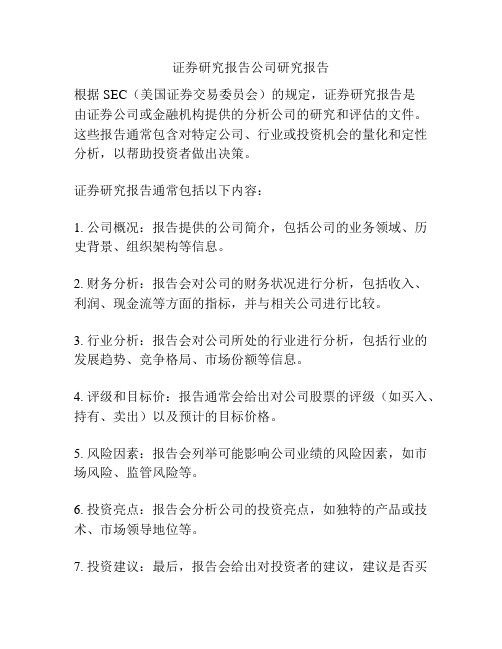 证券研究报告公司研究报告

根据 SEC（美国证券交易委员会）的规定，证券研究报告是由证券公司或金融机构提供的分析公司的研究和评估的文件。这些报告通常包含对特定公司、行业或投资机会的量化和定性分析，以帮助投资者做出决策。

证券研究报告通常包括以下内容：

1. 公司概况：报告提供的公司简介，包括公司的业务领域、历史背景、组织架构等信息。

2. 财务分析：报告会对公司的财务状况进行分析，包括收入、利润、现金流等方面的指标，并与相关公司进行比较。

3. 行业分析：报告会对公司所处的行业进行分析，包括行业的发展趋势、竞争格局、市场份额等信息。

4. 评级和目标价：报告通常会给出对公司股票的评级（如买入、持有、卖出）以及预计的目标价格。

5. 风险因素：报告会列举可能影响公司业绩的风险因素，如市场风险、监管风险等。

6. 投资亮点：报告会分析公司的投资亮点，如独特的产品或技术、市场领导地位等。

7. 投资建议：最后，报告会给出对投资者的建议，建议是否买